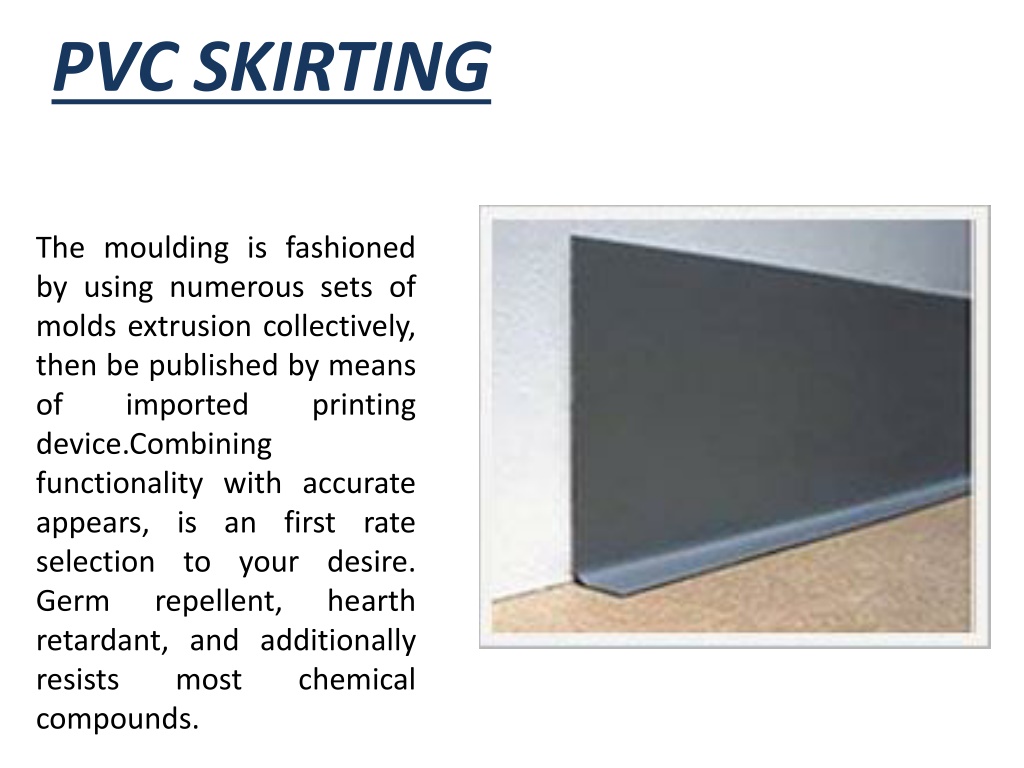 PVC SKIRTING

The moulding is fashioned by using numerous sets of molds extrusion collectively, then be published by means of imported printing device.Combining functionality with accurate appears, is an first rate selection to your desire. Germ repellent, hearth retardant, and additionally resists most chemical compounds.